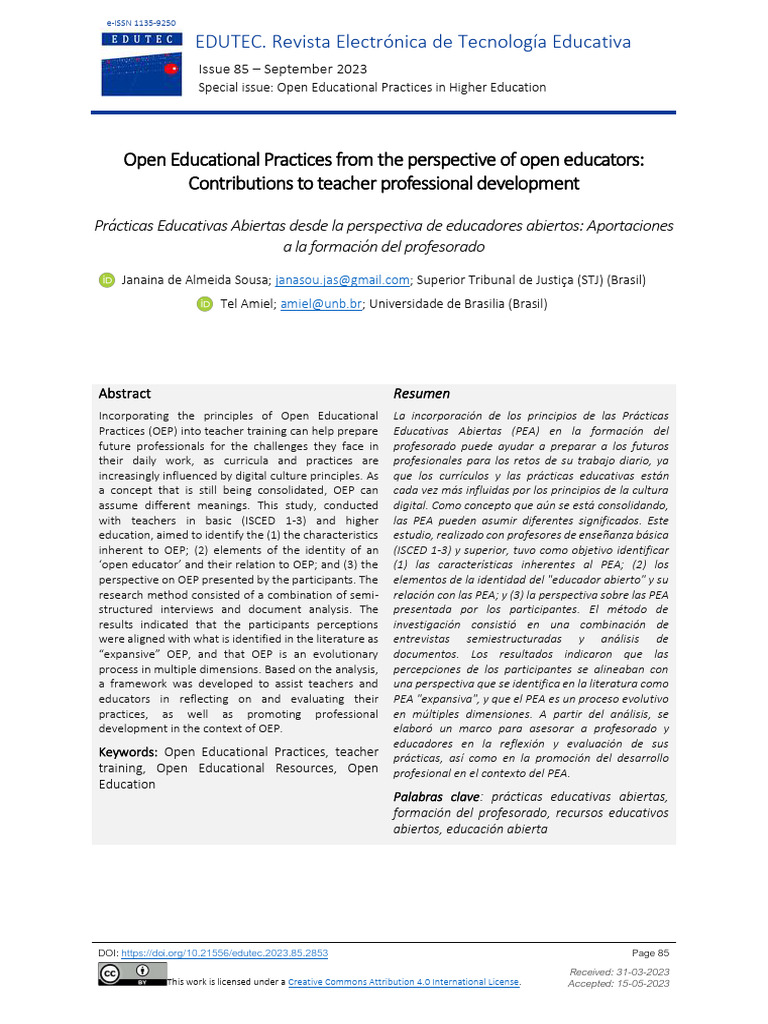 e-ISSN 1135-9250
EDUTEC

EDUTEC. Revista Electrónica de Tecnología Educativa

Issue 85 – September 2023
Special issue: Open Educational Practices in Higher Education

Open Educational Practices from the perspective of open educators: Contributions to teacher professional development

Prácticas Educativas Abiertas desde la perspectiva de educadores abiertos: Aportaciones a la formación del profesorado

Janaina de Almeida Sousa; janasou.jas@gmail.com; Superior Tribunal de Justiça (STJ) (Brasil)
Tel Amiel; amiel@unb.br; Universidade de Brasilia (Brasil)

Abstract

Incorporating the principles of Open Educational Practices (OEP) into teacher training can help prepare future professionals for the challenges they face in their daily work, as curricula and practices are increasingly influenced by digital culture principles. As a concept that is still being consolidated, OEP can assume different meanings. This study, conducted with teachers in basic (ISCED 1-3) and higher education, aimed to identify the (1) the characteristics inherent to OEP; (2) elements of the identity of an 'open educator' and their relation to OEP; and (3) the perspective on OEP presented by the participants. The research method consisted of a combination of semi-structured interviews and document analysis. The results indicated that the participants perceptions were aligned with what is identified in the literature as "expansive" OEP, and that OEP is an evolutionary process in multiple dimensions. Based on the analysis, a framework was developed to assist teachers and educators in reflecting on and evaluating their practices, as well as promoting professional development in the context of OEP.

Keywords: Open Educational Practices, teacher training, Open Educational Resources, Open Education

Resumen

La incorporación de los principios de las Prácticas Educativas Abiertas (PEA) en la formación del profesorado puede ayudar a preparar a los futuros profesionales para los retos de su trabajo diario, ya que los currículos y las prácticas educativas están cada vez más influidas por los principios de la cultura digital. Como concepto que aún se está consolidando, las PEA pueden asumir diferentes significados. Este estudio, realizado con profesores de enseñanza básica (ISCED 1-3) y superior, tuvo como objetivo identificar (1) las características inherentes al PEA; (2) los elementos de la identidad del "educador abierto" y su relación con las PEA; y (3) la perspectiva sobre las PEA presentada por los participantes. El método de investigación consistió en una combinación de entrevistas semiestructuradas y análisis de documentos. Los resultados indicaron que las percepciones de los participantes se alineaban con una perspectiva que se identifica en la literatura como PEA "expansiva", y que el PEA es un proceso evolutivo en múltiples dimensiones. A partir del análisis, se elaboró un marco para asesorar a profesorado y educadores en la reflexión y evaluación de sus prácticas, así como en la promoción del desarrollo profesional en el contexto del PEA.

Palabras clave: prácticas educativas abiertas, formación del profesorado, recursos educativos abiertos, educación abierta

DOI: https://doi.org/10.21556/edutec.2023.85.2853
Page 85
This work is licensed under a Creative Commons Attribution 4.0 International License.
Received: 31-03-2023
Accepted: 15-05-2023